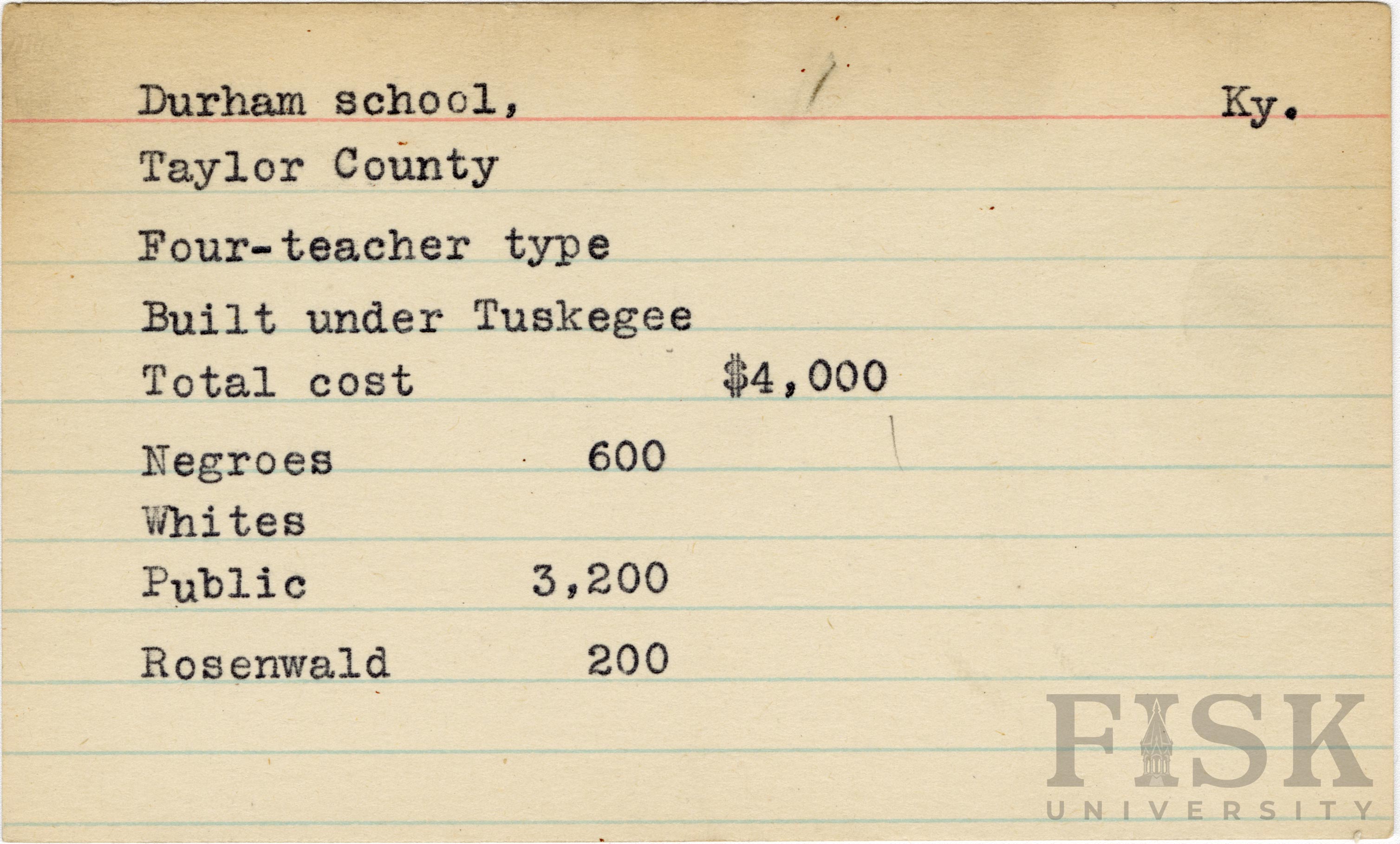 Durham school, Ky.

Taylor County

Four-teacher type

Built under Tuskegee

Total cost $4,000

Negroes 600

Whites

Public 3,200

Rosenwald 200

FISK
UNIVERSITY